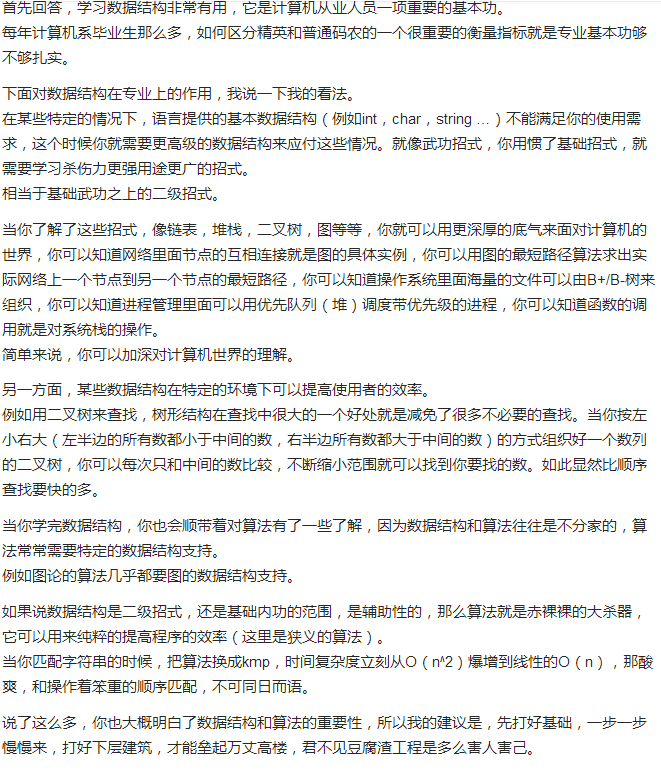 首先回答，学习数据结构非常有用，它是计算机从业人员一项重要的基本功。
每年计算机系毕业生那么多，如何区分精英和普通码农的一个很重要的衡量指标就是专业基本功够不够扎实。

下面对数据结构在专业上的作用，我说一下我的看法。
在某些特定的情况下，语言提供的基本数据结构（例如int，char，string ...）不能满足你的使用需求，这个时候你就需要更高级的数据结构来应付这些情况。就像武功招式，你用惯了基础招式，就需要学习杀伤力更强用途更广的招式。
相当于基础武功之上的二级招式。

当你了解了这些招式，像链表，堆栈，二叉树，图等等，你就可以用更深厚的底气来面对计算机的世界，你可以知道网络里面节点的互相连接就是图的具体实例，你可以用图的最短路径算法求出实际网络上一个节点到另一个节点的最短路径，你可以知道操作系统里面海量的文件可以由B+/B-树来组织，你可以知道进程管理里面可以用优先队列（堆）调度带优先级的进程，你可以知道函数的调用就是对系统栈的操作。
简单来说，你可以加深对计算机世界的理解。

另一方面，某些数据结构在特定的环境下可以提高使用者的效率。
例如用二叉树来查找，树形结构在查找中很大的一个好处就是减免了很多不必要的查找。当你按左小右大（左半边的所有数都小于中间的数，右半边所有数都大于中间的数）的方式组织好一个数列的二叉树，你可以每次只和中间的数比较，不断缩小范围就可以找到你要找的数。如此显然比顺序查找要快的多。

当你学完数据结构，你也会顺带着对算法有了一些了解，因为数据结构和算法往往是不分家的，算法常常需要特定的数据结构支持。
例如图论的算法几乎都要图的数据结构支持。

如果说数据结构是二级招式，还是基础内功的范围，是辅助性的，那么算法就是赤裸裸的大杀器，它可以用来纯粹的提高程序的效率（这里是狭义的算法）。
当你匹配字符串的时候，把算法换成kmp，时间复杂度立刻从O（n^2）爆增到线性的O（n），那酸爽，和操作着笨重的顺序匹配，不可同日而语。

说了这么多，你也大概明白了数据结构和算法的重要性，所以我的建议是，先打好基础，一步一步慢慢来，打好下层建筑，才能垒起万丈高楼，君不见豆腐渣工程是多么害人害己。